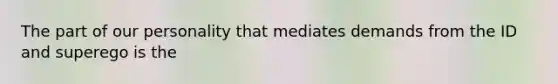 The part of our personality that mediates demands from the ID and superego is the